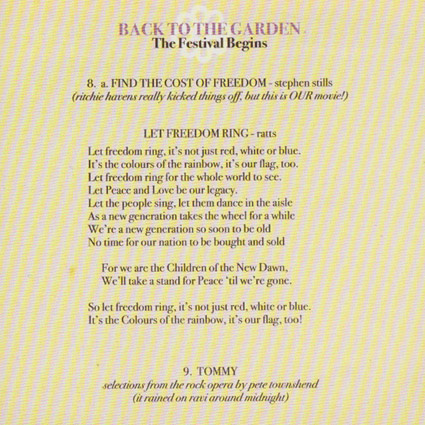 BACK TO THE GARDEN
The Festival Begins

8. a. FIND THE COST OF FREEDOM - stephen stills
(ritchie havens really kicked things off, but this is OUR movie!)

LET FREEDOM RING - ratts

Let freedom ring, it's not just red, white or blue.
It's the colours of the rainbow, it's our flag, too.
Let freedom ring for the whole world to see.
Let Peace and Love be our legacy.
Let the people sing, let them dance in the aisle
As a new generation takes the wheel for a while
We're a new generation so soon to be old
No time for our nation to be bought and sold

For we are the Children of the New Dawn,
We'll take a stand for Peace 'til we're gone.

So let freedom ring, it's not just red, white or blue.
It's the Colours of the rainbow, it's our flag, too!

9. TOMMY
selections from the rock opera by pete townshend
(it rained on ravi around midnight)